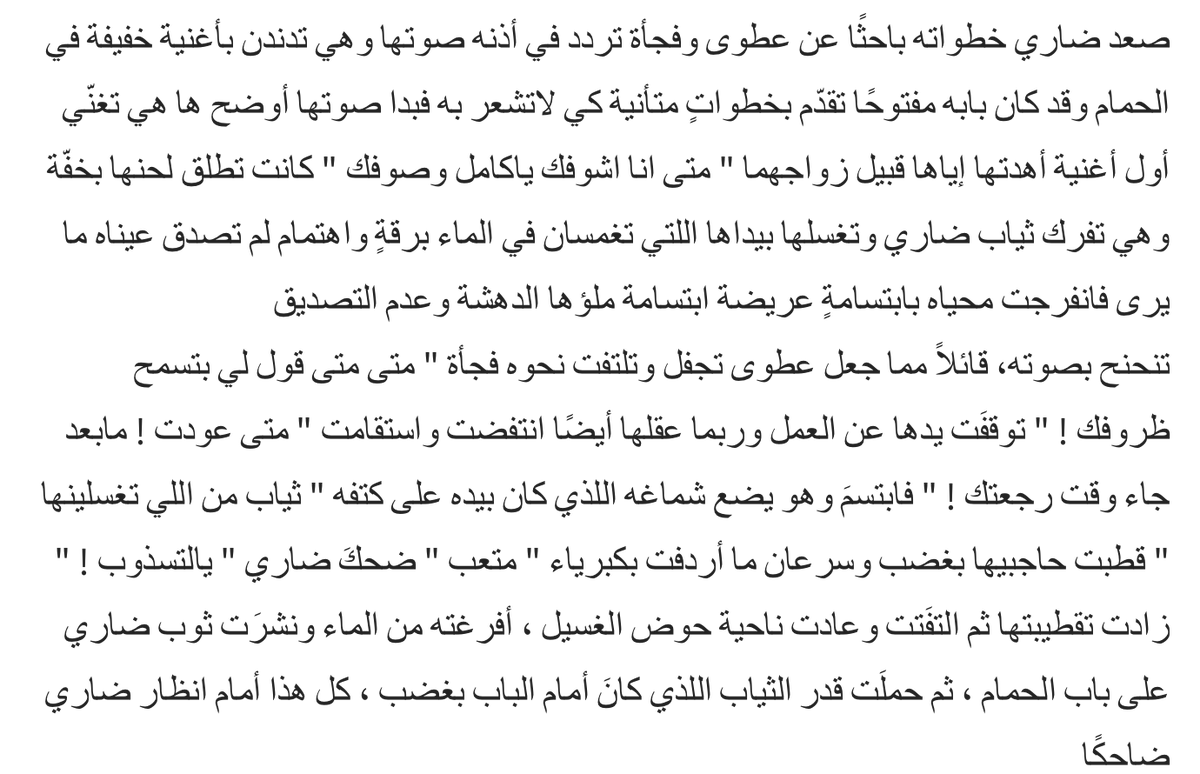 صعد ضاري خطواته باحثًا عن عطوى وفجأة تردد في أذنه صوتها وهي تدندن بأغنية خفيفة في الحمام وقد كان بابه مفتوحًا تقدّم بخطواتٍ متأنية كي لاتشعر به فبدا صوتها أوضح ها هي تغنّي أول أغنية أهدتها إياها قبيل زواجهما " متى انا اشوفك ياكامل وصوفك " كانت تطلق لحنها بخفّة وهي تفرك ثياب ضاري وتغسلها بيداها اللتي تغمسان في الماء برقةٍ واهتمام لم تصدق عيناه ما يرى فانفرجت محياه بابتسامةٍ عريضة ابتسامة ملؤها الدهشة وعدم التصديق
تنحنح بصوته، قائلاً مما جعل عطوى تجفل وتلتفت نحوه فجأة " متى متى قول لي بتسمح ظروفك ! " توقفَت يدها عن العمل وربما عقلها أيضًا انتفضت واستقامت " متى عودت ! مابعد جاء وقت رجعتك ! " فابتسمَ وهو يضع شماغه اللذي كان بيده على كتفه " ثياب من اللي تغسلينها " قطبت حاجبيها بغضب وسرعان ما أردفت بكبرياء " متعب " ضحكَ ضاري " يالتسذوب ! " زادت تقطيبتها ثم التفَتت وعادت ناحية حوض الغسيل ، أفرغته من الماء ونشرَت ثوب ضاري على باب الحمام ، ثم حملَت قدر الثياب اللذي كانَ أمام الباب بغضب ، كل هذا أمام انظار ضاري ضاحكًا